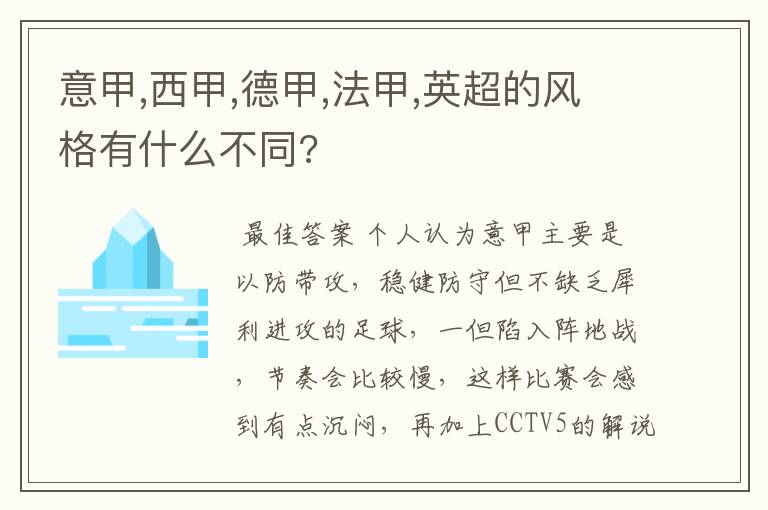 意甲,西甲,德甲,法甲,英超的风格有什么不同?

最佳答案 个人认为意甲主要是以防带攻，稳健防守但不缺乏犀利进攻的足球，一但陷入阵地战，节奏会比较慢，这样比赛会感到有点沉闷，再加上CCTV5的解说